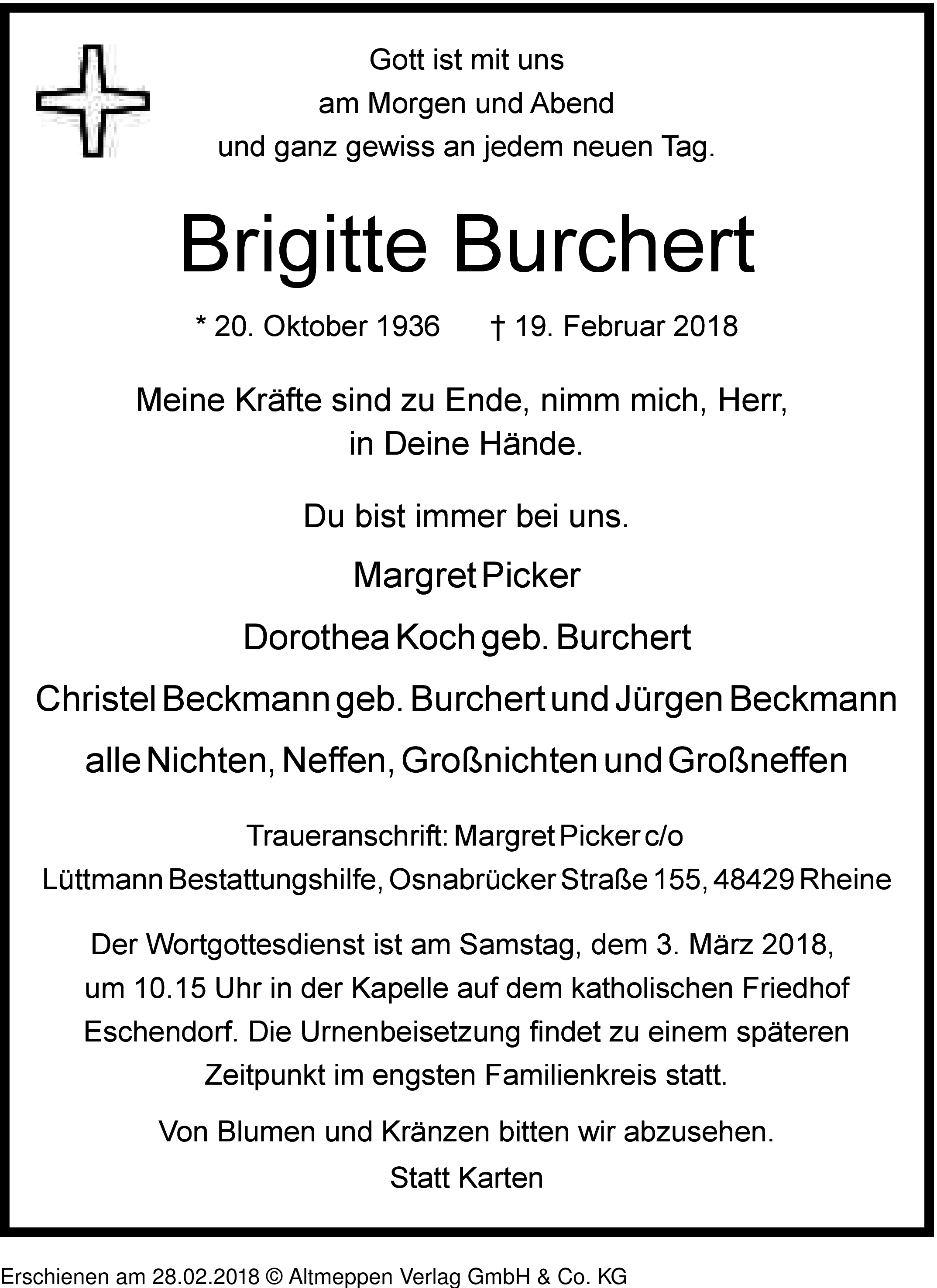 Gott ist mit uns
am Morgen und Abend
und ganz gewiss an jedem neuen Tag.

Brigitte Burchert

* 20. Oktober 1936 † 19. Februar 2018

Meine Kräfte sind zu Ende, nimm mich, Herr,
in Deine Hände.

Du bist immer bei uns.

Margret Picker

Dorothea Koch geb. Burchert

Christel Beckmann geb. Burchert und Jürgen Beckmann

alle Nichten, Neffen, Großnichten und Großneffen

Traueranschrift: Margret Picker c/o
Lüttmann Bestattungshilfe, Osnabrücker Straße 155, 48429 Rheine

Der Wortgottesdienst ist am Samstag, dem 3. März 2018, um 10.15 Uhr in der Kapelle auf dem katholischen Friedhof Eschendorf. Die Urnenbeisetzung findet zu einem späteren Zeitpunkt im engsten Familienkreis statt.

Von Blumen und Kränzen bitten wir abzusehen.
Statt Karten

Erschienen am 28.02.2018 © Altmeppen Verlag GmbH & Co. KG